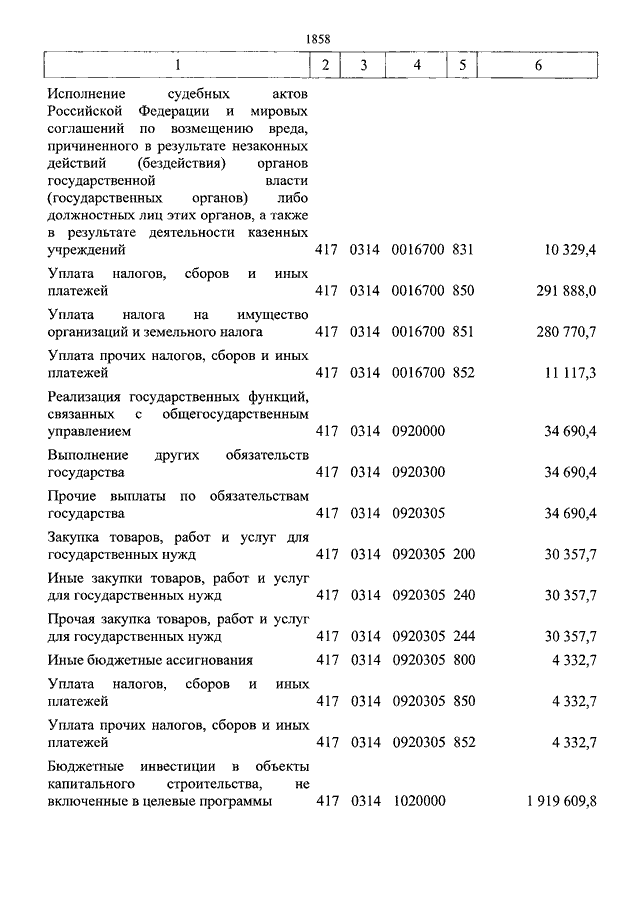 1858

| 1 | 2 | 3 | 4 | 5 | 6 |
|---|---|---|---|---|---|
| Исполнение судебных актов Российской Федерации и мировых соглашений по возмещению вреда, причиненного в результате незаконных действий (бездействия) органов государственной власти (государственных органов) либо должностных лиц этих органов, а также в результате деятельности казенных учреждений | 417 | 0314 | 0016700 | 831 | 10 329,4 |
| Уплата налогов, сборов и иных платежей | 417 | 0314 | 0016700 | 850 | 291 888,0 |
| Уплата налога на имущество организаций и земельного налога | 417 | 0314 | 0016700 | 851 | 280 770,7 |
| Уплата прочих налогов, сборов и иных платежей | 417 | 0314 | 0016700 | 852 | 11 117,3 |
| Реализация государственных функций, связанных с общегосударственным управлением | 417 | 0314 | 0920000 | | 34 690,4 |
| Выполнение других обязательств государства | 417 | 0314 | 0920300 | | 34 690,4 |
| Прочие выплаты по обязательствам государства | 417 | 0314 | 0920305 | | 34 690,4 |
| Закупка товаров, работ и услуг для государственных нужд | 417 | 0314 | 0920305 | 200 | 30 357,7 |
| Иные закупки товаров, работ и услуг для государственных нужд | 417 | 0314 | 0920305 | 240 | 30 357,7 |
| Прочая закупка товаров, работ и услуг для государственных нужд | 417 | 0314 | 0920305 | 244 | 30 357,7 |
| Иные бюджетные ассигнования | 417 | 0314 | 0920305 | 800 | 4 332,7 |
| Уплата налогов, сборов и иных платежей | 417 | 0314 | 0920305 | 850 | 4 332,7 |
| Уплата прочих налогов, сборов и иных платежей | 417 | 0314 | 0920305 | 852 | 4 332,7 |
| Бюджетные инвестиции в объекты капитального строительства, не включенные в целевые программы | 417 | 0314 | 1020000 | | 1 919 609,8 |